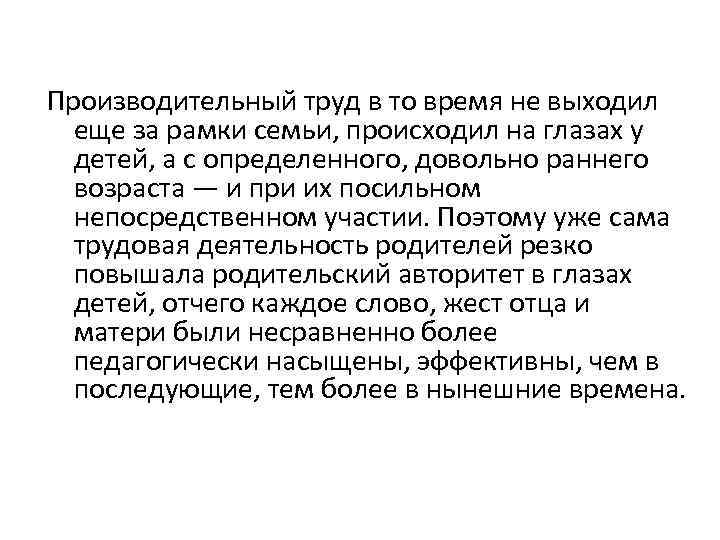 Производительный труд в то время не выходил еще за рамки семьи, происходил на глазах у детей, а с определенного, довольно раннего возраста — и при их посильном непосредственном участии. Поэтому уже сама трудовая деятельность родителей резко повышала родительский авторитет в глазах детей, отчего каждое слово, жест отца и матери были несравненно более педагогически насыщены, эффективны, чем в последующие, тем более в нынешние времена.